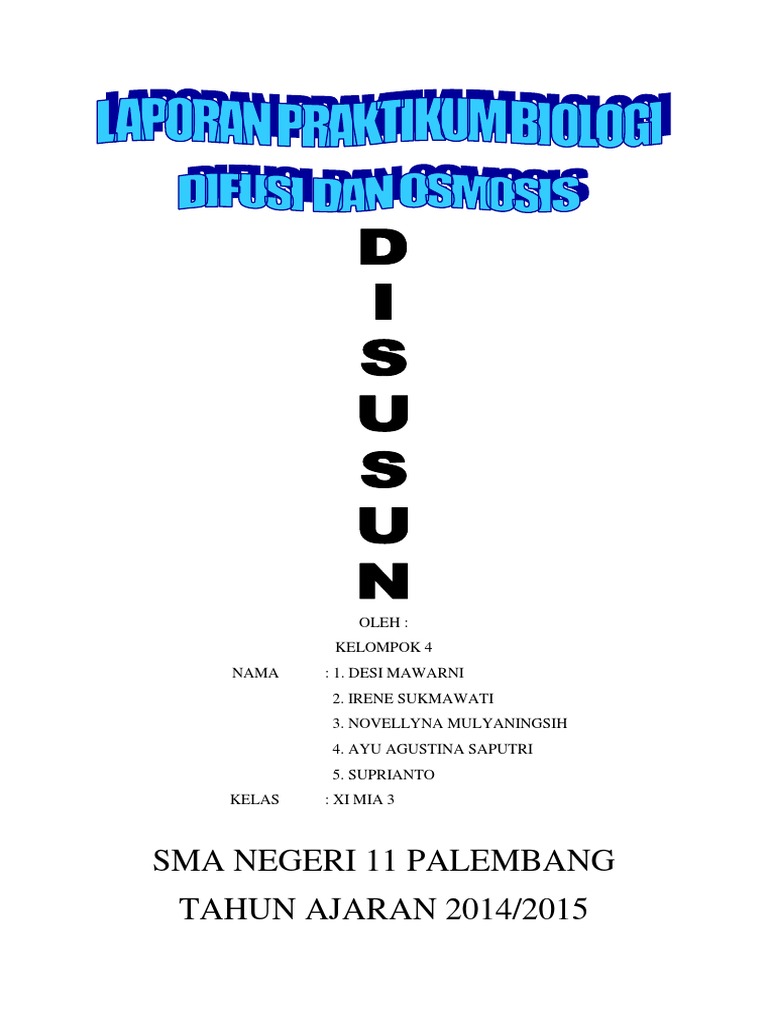 LAPORAN PRAKTIKUM BIOLOGI
DIFUSI DAN OSMOSIS

D
I
S
U
S
U
N

OLEH :
KELOMPOK 4

NAMA : 1. DESI MAWARNI
2. IRENE SUKMAWATI
3. NOVELLYNA MULYANINGSIH
4. AYU AGUSTINA SAPUTRI
5. SUPRIANTO

KELAS : XI MIA 3

SMA NEGERI 11 PALEMBANG
TAHUN AJARAN 2014/2015